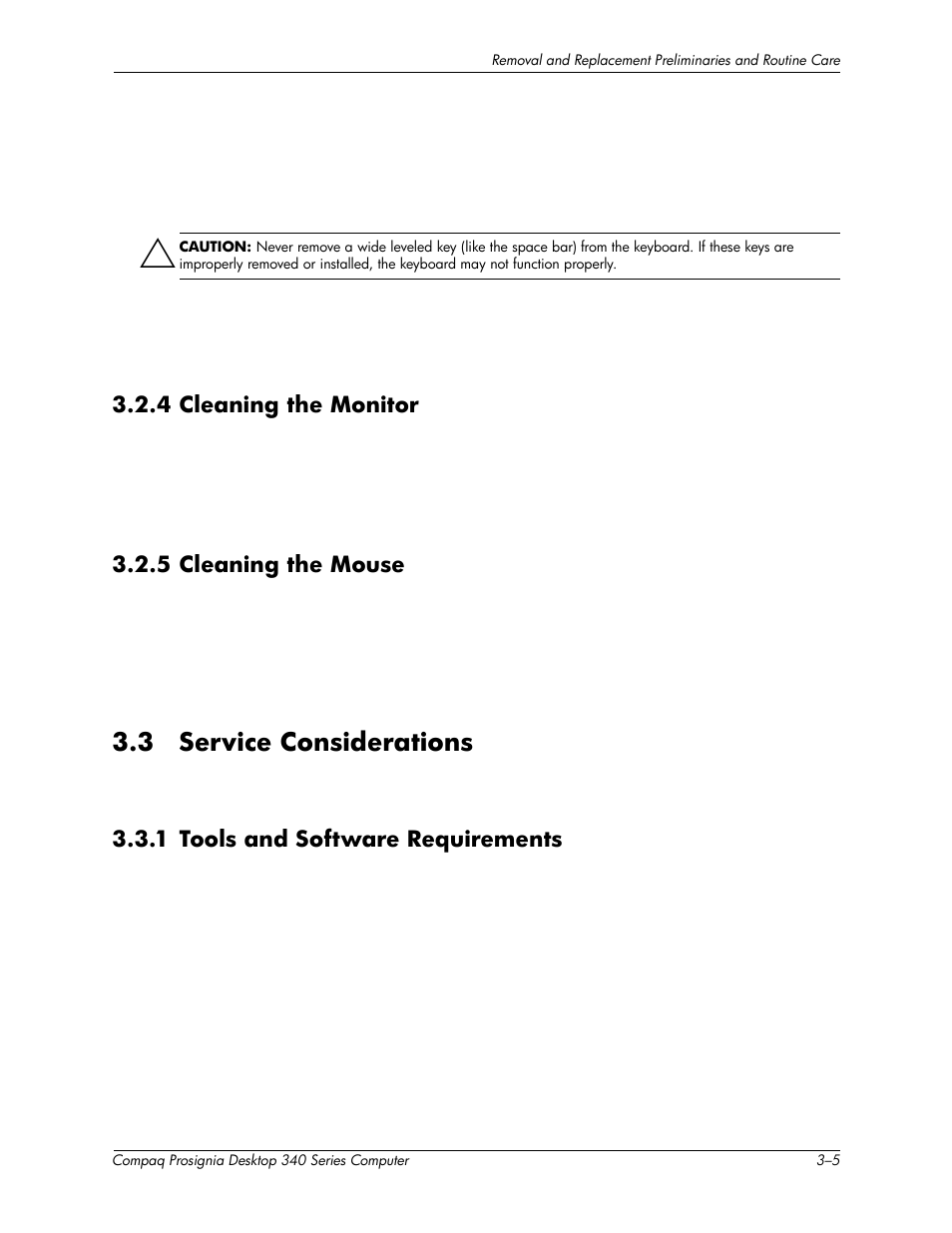 Removal and Replacement Preliminaries and Routine Care

CAUTION: Never remove a wide leveled key (like the space bar) from the keyboard. If these keys are improperly removed or installed, the keyboard may not function properly.

3.2.4 Cleaning the Monitor

3.2.5 Cleaning the Mouse

3.3 Service Considerations

3.3.1 Tools and Software Requirements

Compaq Prosignia Desktop 340 Series Computer

3–5